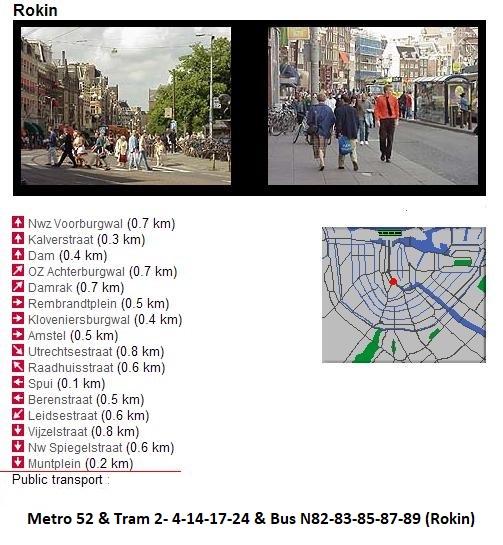 Rokin

Nwz Voorburgwal (0.7 km)
Kalverstraat (0.3 km)
Dam (0.4 km)
OZ Achterburgwal (0.7 km)
Damrak (0.7 km)
Rembrandtplein (0.5 km)
Kloveniersburgwal (0.4 km)
Amstel (0.5 km)
Utrechtsestraat (0.8 km)
Raadhuisstraat (0.6 km)
Spui (0.1 km)
Berenstraat (0.5 km)
Leidsestraat (0.6 km)
Vijzelstraat (0.8 km)
Nw Spiegelstraat (0.6 km)
Muntplein (0.2 km)

Public transport :

Metro 52 & Tram 2- 4-14-17-24 & Bus N82-83-85-87-89 (Rokin)